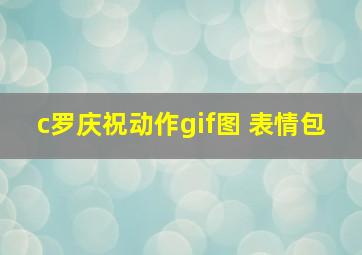 c罗庆祝动作gif图 表情包